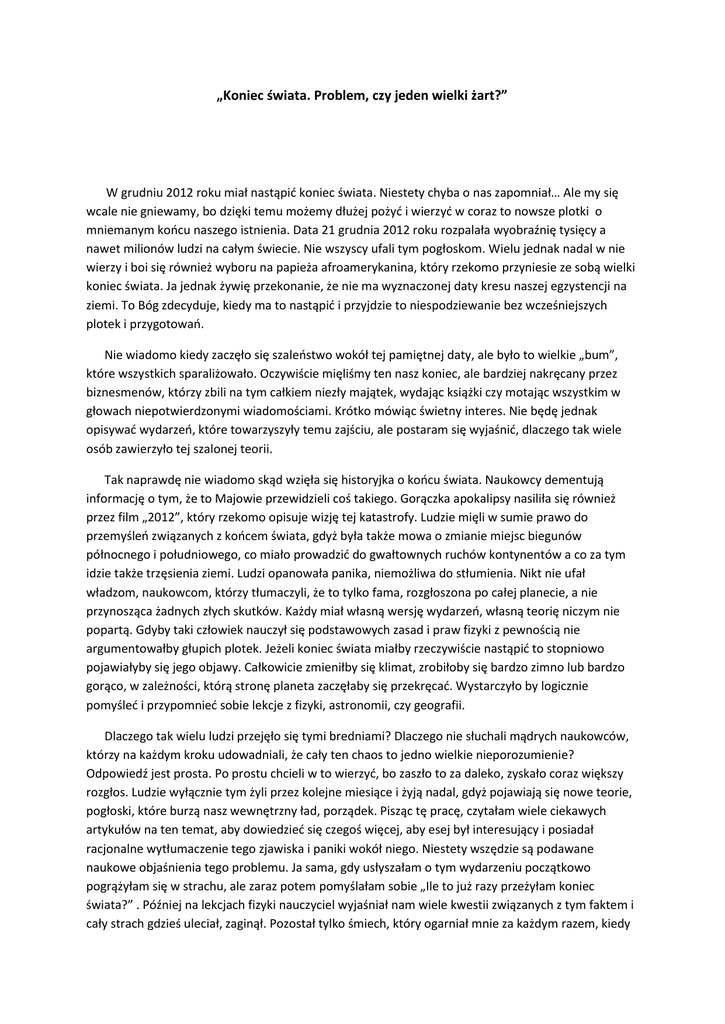 „Koniec świata. Problem, czy jeden wielki żart?”

W grudniu 2012 roku miał nastąpić koniec świata. Niestety chyba o nas zapomniał… Ale my się wcale nie gniewamy, bo dzięki temu możemy dłużej pożyć i wierzyć w coraz to nowsze plotki o mniemanym końcu naszego istnienia. Data 21 grudnia 2012 roku rozpalała wyobraźnię tysięcy a nawet milionów ludzi na całym świecie. Nie wszyscy ufali tym pogłoskom. Wielu jednak nadal w nie wierzy i boi się również wyboru na papieża afroamerykanina, który rzekomo przyniesie ze sobą wielki koniec świata. Ja jednak żywię przekonanie, że nie ma wyznaczonej daty kresu naszej egzystencji na ziemi. To Bóg zdecyduje, kiedy ma to nastąpić i przyjdzie to niespodziewanie bez wcześniejszych plotek i przygotowań.

Nie wiadomo kiedy zaczęło się szaleństwo wokół tej pamiętnej daty, ale było to wielkie „bum”, które wszystkich sparaliżowało. Oczywiście mięliśmy ten nasz koniec, ale bardziej nakręcany przez biznesmenów, którzy zbili na tym całkiem niezły majątek, wydając książki czy motając wszystkim w głowach niepotwierdzonymi wiadomościami. Krótko mówiąc świetny interes. Nie będę jednak opisywać wydarzeń, które towarzyszyły temu zajściu, ale postaram się wyjaśnić, dlaczego tak wiele osób zawierzyło tej szalonej teorii.

Tak naprawdę nie wiadomo skąd wzięła się historyjka o końcu świata. Naukowcy dementują informację o tym, że to Majowie przewidzieli coś takiego. Gorączka apokalipsy nasiliła się również przez film „2012”, który rzekomo opisuje wizję tej katastrofy. Ludzie mięli w sumie prawo do przemyśleń związanych z końcem świata, gdyż była także mowa o zmianie miejsc biegunów północnego i południowego, co miało prowadzić do gwałtownych ruchów kontynentów a co za tym idzie także trzęsienia ziemi. Ludzi opanowała panika, niemożliwa do stłumienia. Nikt nie ufał władzom, naukowcom, którzy tłumaczyli, że to tylko fama, rozgłoszona po całej planecie, a nie przynosząca żadnych złych skutków. Każdy miał własną wersję wydarzeń, własną teorię niczym nie popartą. Gdyby taki człowiek nauczył się podstawowych zasad i praw fizyki z pewnością nie argumentowałby głupich plotek. Jeżeli koniec świata miałby rzeczywiście nastąpić to stopniowo pojawiałyby się jego objawy. Całkowicie zmieniłby się klimat, zrobiłoby się bardzo zimno lub bardzo gorąco, w zależności, którą stronę planeta zaczęłaby się przekręcać. Wystarczyło by logicznie pomyśleć i przypomnieć sobie lekcje z fizyki, astronomii, czy geografii.

Dlaczego tak wielu ludzi przejęło się tymi bredniami? Dlaczego nie słuchali mądrych naukowców, którzy na każdym kroku udowadniali, że cały ten chaos to jedno wielkie nieporozumienie? Odpowiedź jest prosta. Po prostu chcieli w to wierzyć, bo zaszło to za daleko, zyskało coraz większy rozgłos. Ludzie wyłącznie tym żyli przez kolejne miesiące i żyją nadal, gdyż pojawiają się nowe teorie, pogłoski, które burzą nasz wewnętrzny ład, porządek. Pisząc tę pracę, czytałam wiele ciekawych artykułów na ten temat, aby dowiedzieć się czegoś więcej, aby esej był interesujący i posiadał racjonalne wytłumaczenie tego zjawiska i paniki wokół niego. Niestety wszędzie są podawane naukowe objaśnienia tego problemu. Ja sama, gdy usłyszałam o tym wydarzeniu początkowo pogrążyłam się w strachu, ale zaraz potem pomyślałam sobie „Ile to już razy przeżyłam koniec świata?” . Później na lekcjach fizyki nauczyciel wyjaśniał nam wiele kwestii związanych z tym faktem i cały strach gdzieś uleciał, zaginął. Pozostał tylko śmiech, który ogarniał mnie za każdym razem, kiedy